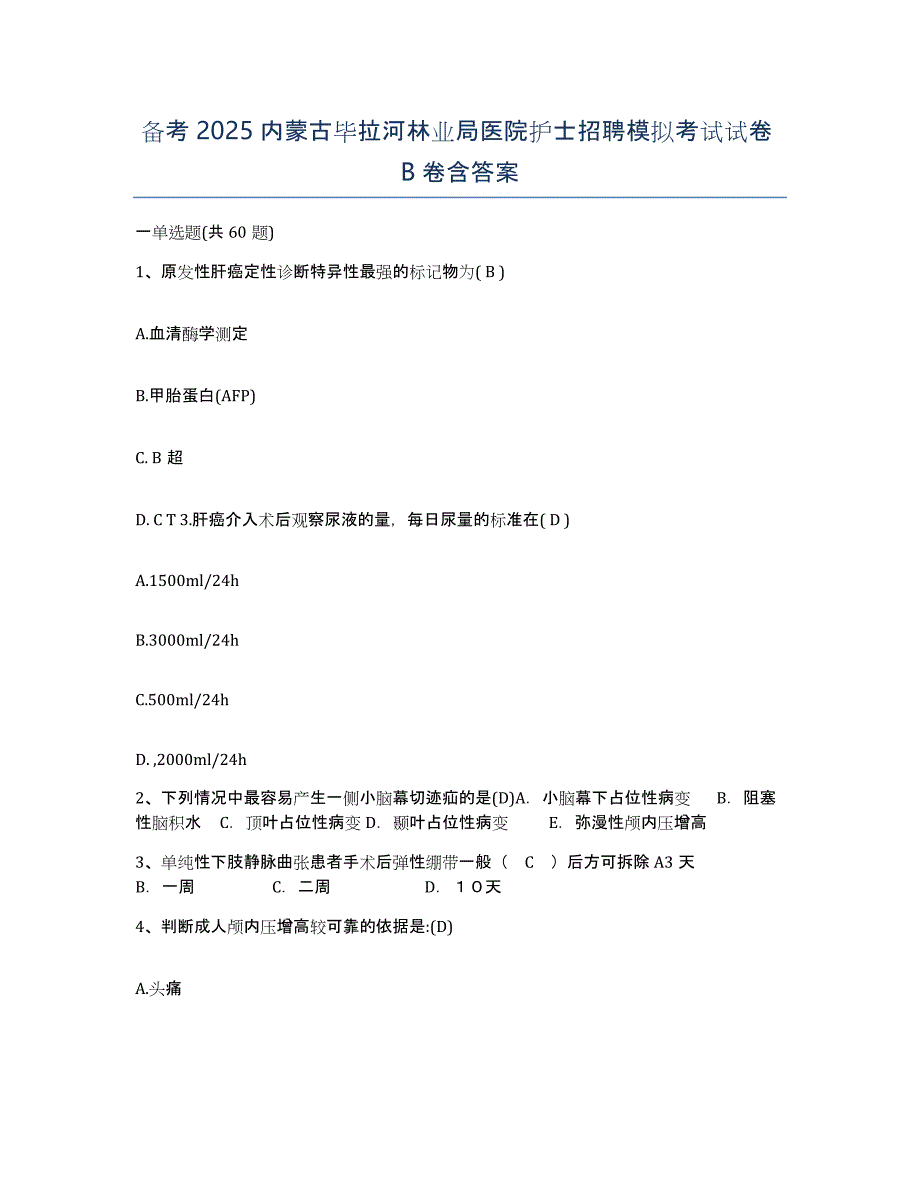 备考 2025 内蒙古毕拉河林业局医院护士招聘模拟考试试卷 B 卷含答案

一单选题(共 60 题)

1、原发性肝癌定性诊断特异性最强的标记物为( B )

A.血清酶学测定

B.甲胎蛋白(AFP)

C. B 超

D. C T 3.肝癌介入术后观察尿液的量，每日尿量的标准在( D )

A.1500ml/24h

B.3000ml/24h

C.500ml/24h

D. ,2000ml/24h

2、下列情况中最容易产生一侧小脑幕切迹疝的是(D)A. 小脑幕下占位性病变 B. 阻塞性脑积水 C. 顶叶占位性病变 D. 颞叶占位性病变 E. 弥漫性颅内压增高

3、单纯性下肢静脉曲张患者手术后弹性绷带一般（ C ）后方可拆除 A3 天 B. 一周 C. 二周 D. １０天

4、判断成人颅内压增高较可靠的依据是:(D)

A.头痛